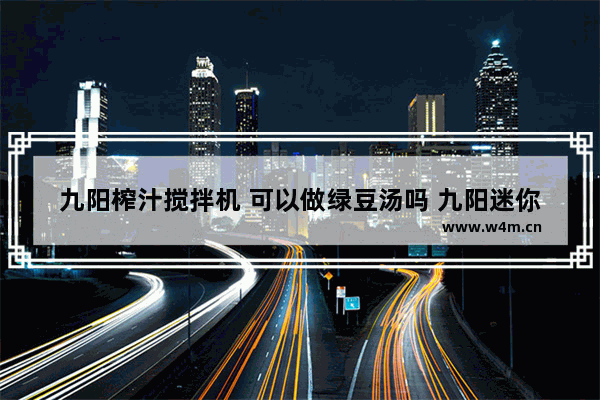 九阳榨汁搅拌机 可以做绿豆汤吗 九阳迷你

www.w4m.cn